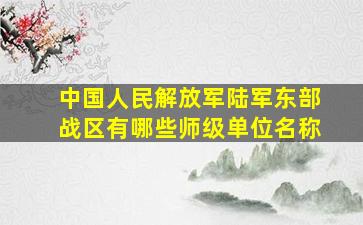 中国人民解放军陆军东部战区有哪些师级单位名称